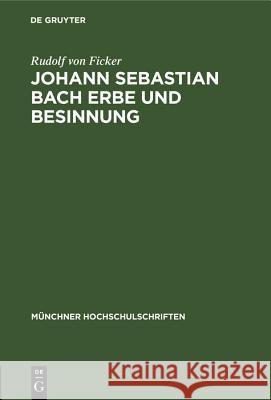 DE GRUYTER

Rudolf von Ficker
JOHANN SEBASTIAN BACH ERBE UND BESINNUNG

MÜNCHNER HOCHSCHULSCHRIFTEN

DE G

Kraina Książek